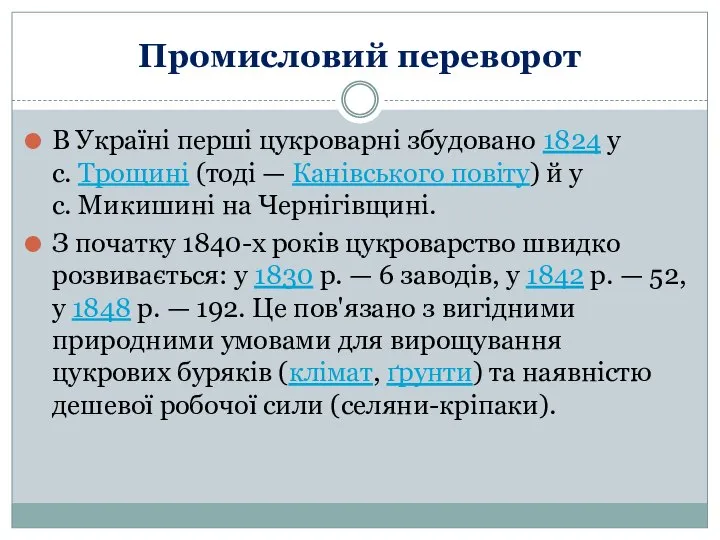 Промисловий переворот

В Україні перші цукроварні збудовано 1824 у с. Трощині (тоді — Канівського повіту) й у с. Микишині на Чернігівщині.

З початку 1840-х років цукроварство швидко розвивається: у 1830 р. — 6 заводів, у 1842 р. — 52, у 1848 р. — 192. Це пов'язано з вигідними природними умовами для вирощування цукрових буряків (клімат, ґрунти) та наявністю дешевої робочої сили (селяни-кріпаки).